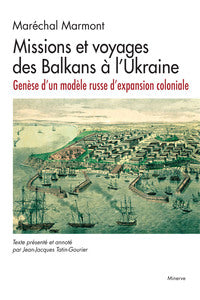 Maréchal Marmont

Missions et voyages des Balkans à l'Ukraine

Genèse d'un modèle russe d'expansion coloniale

Texte présenté et annoté par Jean-Jacques Tatin-Gourier

Minerve